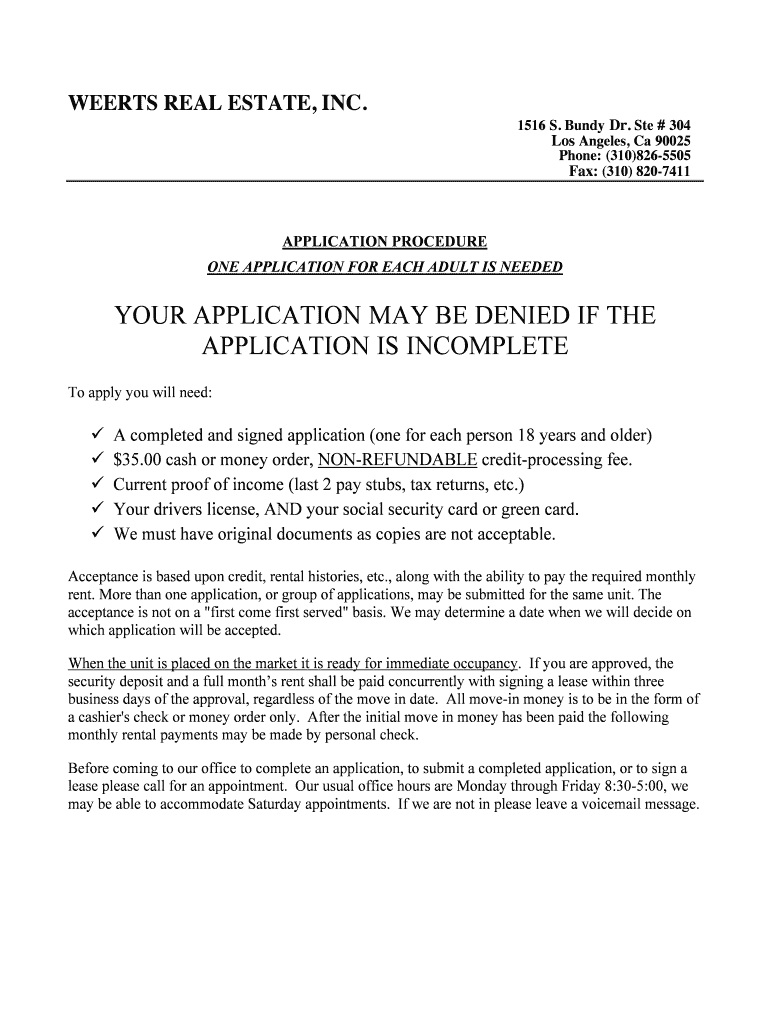 WEERTS REAL ESTATE, INC.

1516 S. Bundy Dr. Ste # 304
Los Angeles, Ca 90025
Phone: (310)826-5505
Fax: (310) 820-7411

APPLICATION PROCEDURE
ONE APPLICATION FOR EACH ADULT IS NEEDED

YOUR APPLICATION MAY BE DENIED IF THE APPLICATION IS INCOMPLETE

To apply you will need:

✓ A completed and signed application (one for each person 18 years and older)
✓ $35.00 cash or money order, NON-REFUNDABLE credit-processing fee.
✓ Current proof of income (last 2 pay stubs, tax returns, etc.)
✓ Your drivers license, AND your social security card or green card.
✓ We must have original documents as copies are not acceptable.

Acceptance is based upon credit, rental histories, etc., along with the ability to pay the required monthly rent. More than one application, or group of applications, may be submitted for the same unit. The acceptance is not on a "first come first served" basis. We may determine a date when we will decide on which application will be accepted.

When the unit is placed on the market it is ready for immediate occupancy. If you are approved, the security deposit and a full month's rent shall be paid concurrently with signing a lease within three business days of the approval, regardless of the move in date. All move-in money is to be in the form of a cashier's check or money order only. After the initial move in money has been paid the following monthly rental payments may be made by personal check.

Before coming to our office to complete an application, to submit a completed application, or to sign a lease please call for an appointment. Our usual office hours are Monday through Friday 8:30-5:00, we may be able to accommodate Saturday appointments. If we are not in please leave a voicemail message.